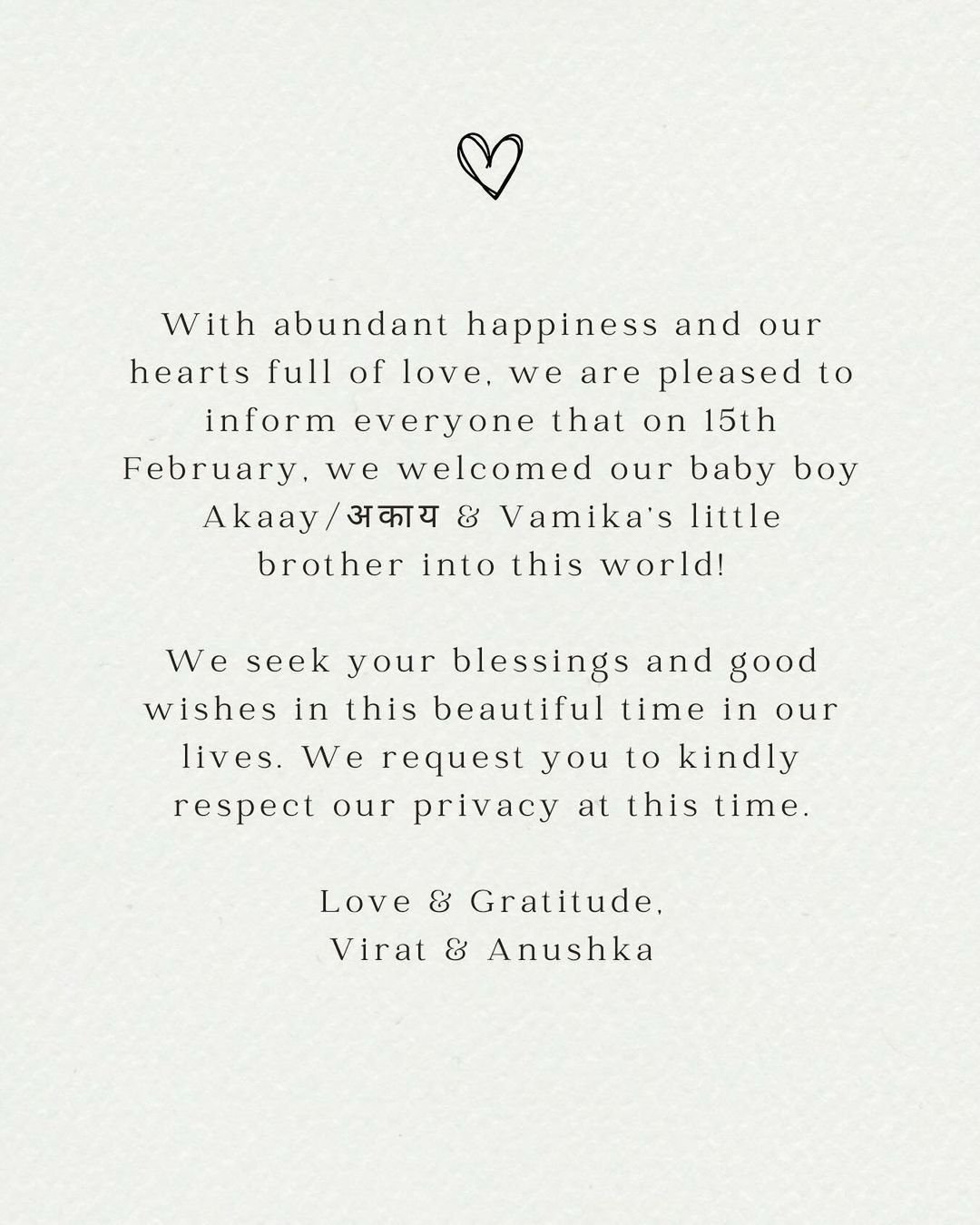 With abundant happiness and our hearts full of love, we are pleased to inform everyone that on 15th February, we welcomed our baby boy Akaay/अकाय & Vamika's little brother into this world!

We seek your blessings and good wishes in this beautiful time in our lives. We request you to kindly respect our privacy at this time.

Love & Gratitude,
Virat & Anushka